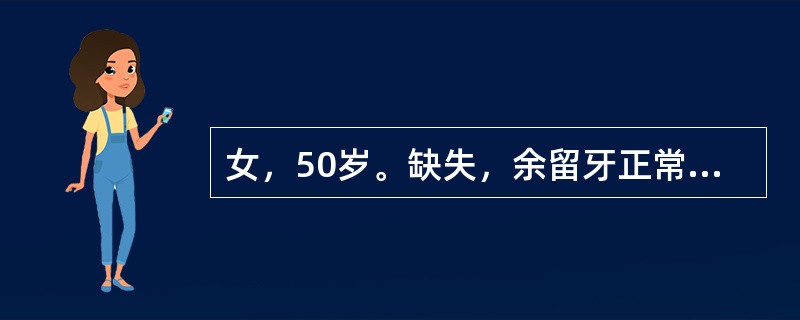 女，50岁。缺失，余留牙正常...